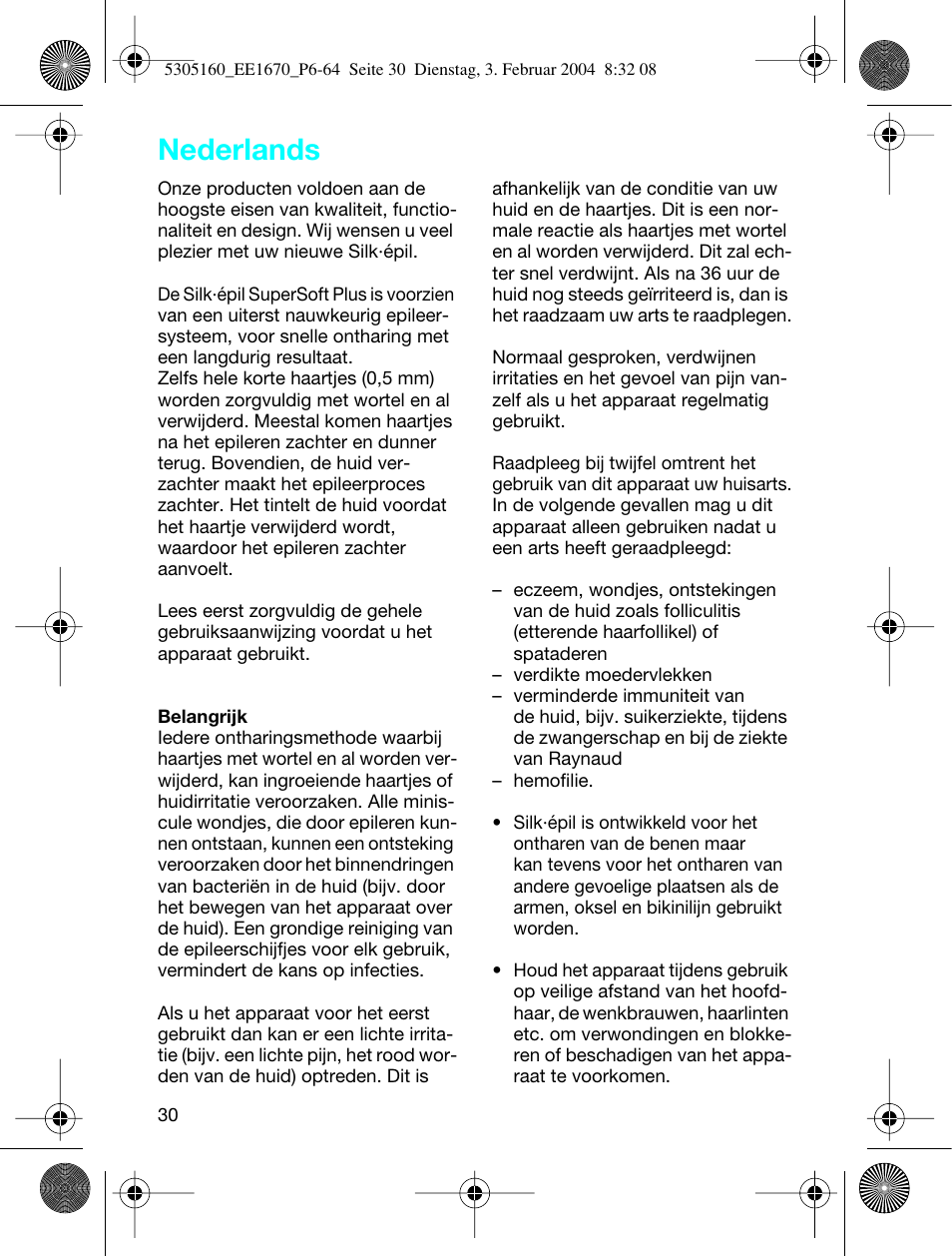 5305160_EE1670_P6-64 Seite 30 Dienstag, 3. Februar 2004 8:32 08

Nederlands

Onze producten voldoen aan de hoogste eisen van kwaliteit, functionaliteit en design. Wij wensen u veel plezier met uw nieuwe Silk·épil.

De Silk·épil SuperSoft Plus is voorzien van een uiterst nauwkeurig epileersysteem, voor snelle ontharing met een langdurig resultaat.
Zelfs hele korte haartjes (0,5 mm) worden zorgvuldig met wortel en al verwijderd. Meestal komen haartjes na het epileren zachter en dunner terug. Bovendien, de huid verzachter maakt het epileerproces zachter. Het tintelt de huid voordat het haartje verwijderd wordt, waardoor het epileren zachter aanvoelt.

Lees eerst zorgvuldig de gehele gebruiksaanwijzing voordat u het apparaat gebruikt.

Belangrijk
Iedere ontharingsmethode waarbij haartjes met wortel en al worden verwijderd, kan ingroeiende haartjes of huidirritatie veroorzaken. Alle minuscule wondjes, die door epileren kunnen ontstaan, kunnen een ontsteking veroorzaken door het binnendringen van bacteriën in de huid (bijv. door het bewegen van het apparaat over de huid). Een grondige reiniging van de epileerschijfjes voor elk gebruik, vermindert de kans op infecties.

Als u het apparaat voor het eerst gebruikt dan kan er een lichte irritatie (bijv. een lichte pijn, het rood worden van de huid) optreden. Dit is afhankelijk van de conditie van uw huid en de haartjes. Dit is een normale reactie als haartjes met wortel en al worden verwijderd. Dit zal echter snel verdwijnt. Als na 36 uur de huid nog steeds geïrriteerd is, dan is het raadzaam uw arts te raadplegen.

Normaal gesproken, verdwijnen irritaties en het gevoel van pijn vanzelf als u het apparaat regelmatig gebruikt.

Raadpleeg bij twijfel omtrent het gebruik van dit apparaat uw huisarts. In de volgende gevallen mag u dit apparaat alleen gebruiken nadat u een arts heeft geraadpleegd:

– eczeem, wondjes, ontstekingen van de huid zoals folliculitis (etterende haarfollikel) of spataderen
– verdikte moedervlekken
– verminderde immuniteit van de huid, bijv. suikerziekte, tijdens de zwangerschap en bij de ziekte van Raynaud
– hemofilie.

• Silk·épil is ontwikkeld voor het ontharen van de benen maar kan tevens voor het ontharen van andere gevoelige plaatsen als de armen, oksel en bikinilijn gebruikt worden.

• Houd het apparaat tijdens gebruik op veilige afstand van het hoofdhaar, de wenkbrauwen, haarlinten etc. om verwondingen en blokkeren of beschadigen van het apparaat te voorkomen.

30